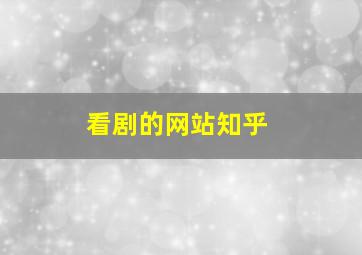 看剧的网站知乎